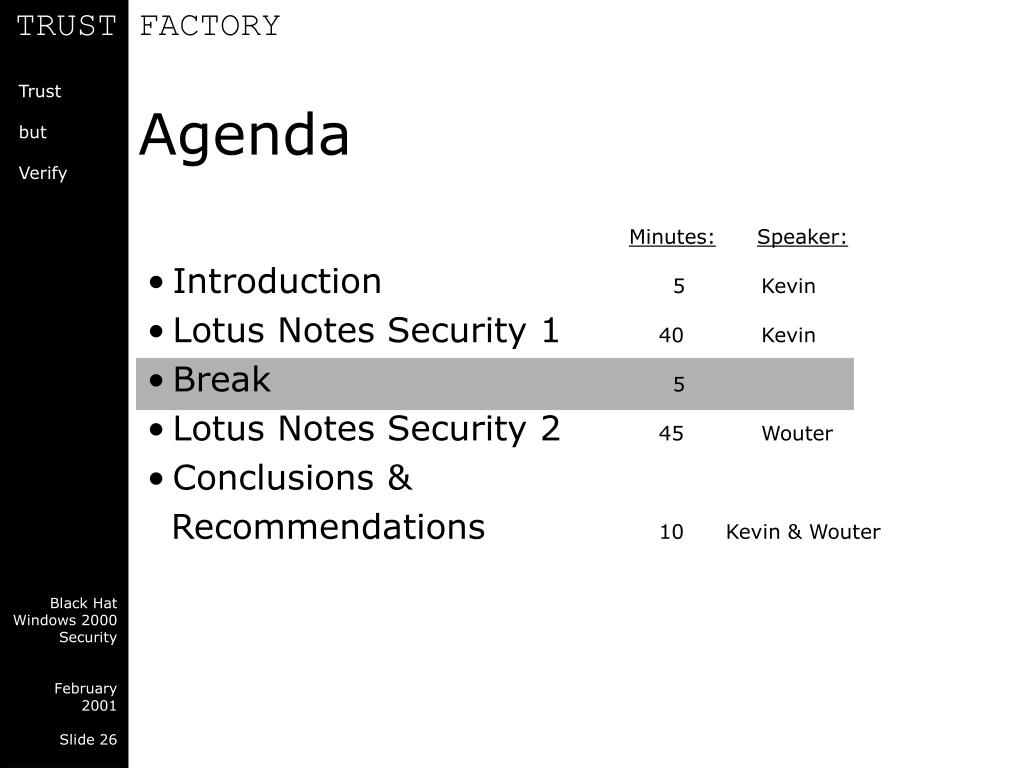 TRUST FACTORY

Trust

but

Verify

Agenda

| | Minutes: | Speaker: |
|---|---|---|
| • Introduction | 5 | Kevin |
| • Lotus Notes Security 1 | 40 | Kevin |
| • Break | 5 | |
| • Lotus Notes Security 2 | 45 | Wouter |
| • Conclusions & Recommendations | 10 | Kevin & Wouter |

Black Hat Windows 2000 Security

February 2001

Slide 26